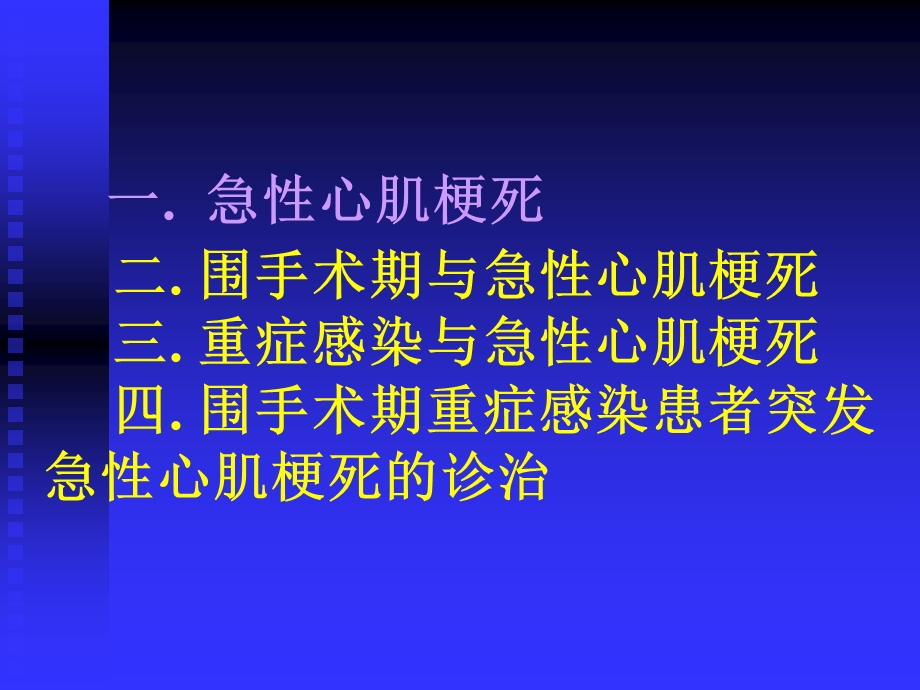 一. 急性心肌梗死

二. 围手术期与急性心肌梗死

三. 重症感染与急性心肌梗死

四. 围手术期重症感染患者突发急性心肌梗死的诊治